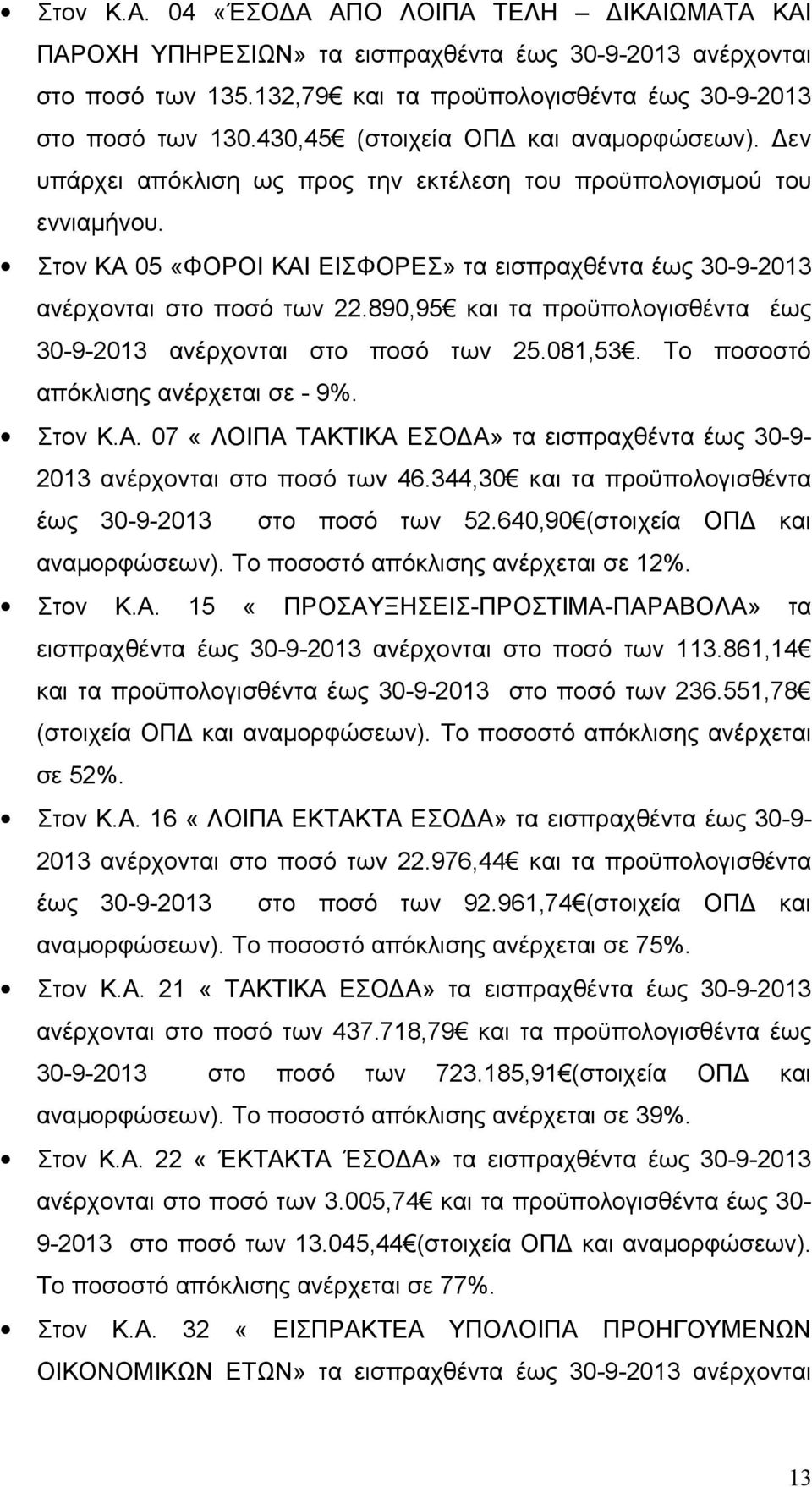 • Στον Κ.Α. 04 «ΈΣΟΔΑ ΑΠΟ ΛΟΙΠΑ ΤΕΛΗ – ΔΙΚΑΙΩΜΑΤΑ ΚΑΙ ΠΑΡΟΧΗ ΥΠΗΡΕΣΙΩΝ» τα εισπραχθέντα έως 30-9-2013 ανέρχονται στο ποσό των 135.132,79€ και τα προϋπολογισθέντα έως 30-9-2013 στο ποσό των 130.430,45€ (στοιχεία ΟΠΔ και αναμορφώσεων). Δεν υπάρχει απόκλιση ως προς την εκτέλεση του προϋπολογισμού του εννιαμήνου.

• Στον ΚΑ 05 «ΦΟΡΟΙ ΚΑΙ ΕΙΣΦΟΡΕΣ» τα εισπραχθέντα έως 30-9-2013 ανέρχονται στο ποσό των 22.890,95€ και τα προϋπολογισθέντα έως 30-9-2013 ανέρχονται στο ποσό των 25.081,53€. Το ποσοστό απόκλισης ανέρχεται σε - 9%.

• Στον Κ.Α. 07 « ΛΟΙΠΑ ΤΑΚΤΙΚΑ ΕΣΟΔΑ» τα εισπραχθέντα έως 30-9-2013 ανέρχονται στο ποσό των 46.344,30€ και τα προϋπολογισθέντα έως 30-9-2013 στο ποσό των 52.640,90€(στοιχεία ΟΠΔ και αναμορφώσεων). Το ποσοστό απόκλισης ανέρχεται σε 12%.

• Στον Κ.Α. 15 « ΠΡΟΣΑΥΞΗΣΕΙΣ-ΠΡΟΣΤΙΜΑ-ΠΑΡΑΒΟΛΑ» τα εισπραχθέντα έως 30-9-2013 ανέρχονται στο ποσό των 113.861,14€ και τα προϋπολογισθέντα έως 30-9-2013 στο ποσό των 236.551,78€ (στοιχεία ΟΠΔ και αναμορφώσεων). Το ποσοστό απόκλισης ανέρχεται σε 52%.

• Στον Κ.Α. 16 « ΛΟΙΠΑ ΕΚΤΑΚΤΑ ΕΣΟΔΑ» τα εισπραχθέντα έως 30-9-2013 ανέρχονται στο ποσό των 22.976,44€ και τα προϋπολογισθέντα έως 30-9-2013 στο ποσό των 92.961,74€(στοιχεία ΟΠΔ και αναμορφώσεων). Το ποσοστό απόκλισης ανέρχεται σε 75%.

• Στον Κ.Α. 21 « ΤΑΚΤΙΚΑ ΕΣΟΔΑ» τα εισπραχθέντα έως 30-9-2013 ανέρχονται στο ποσό των 437.718,79€ και τα προϋπολογισθέντα έως 30-9-2013 στο ποσό των 723.185,91€(στοιχεία ΟΠΔ και αναμορφώσεων). Το ποσοστό απόκλισης ανέρχεται σε 39%.

• Στον Κ.Α. 22 « ΈΚΤΑΚΤΑ ΈΣΟΔΑ» τα εισπραχθέντα έως 30-9-2013 ανέρχονται στο ποσό των 3.005,74€ και τα προϋπολογισθέντα έως 30-9-2013 στο ποσό των 13.045,44€(στοιχεία ΟΠΔ και αναμορφώσεων). Το ποσοστό απόκλισης ανέρχεται σε 77%.

• Στον Κ.Α. 32 « ΕΙΣΠΡΑΚΤΕΑ ΥΠΟΛΟΙΠΑ ΠΡΟΗΓΟΥΜΕΝΩΝ ΟΙΚΟΝΟΜΙΚΩΝ ΕΤΩΝ» τα εισπραχθέντα έως 30-9-2013 ανέρχονται

13